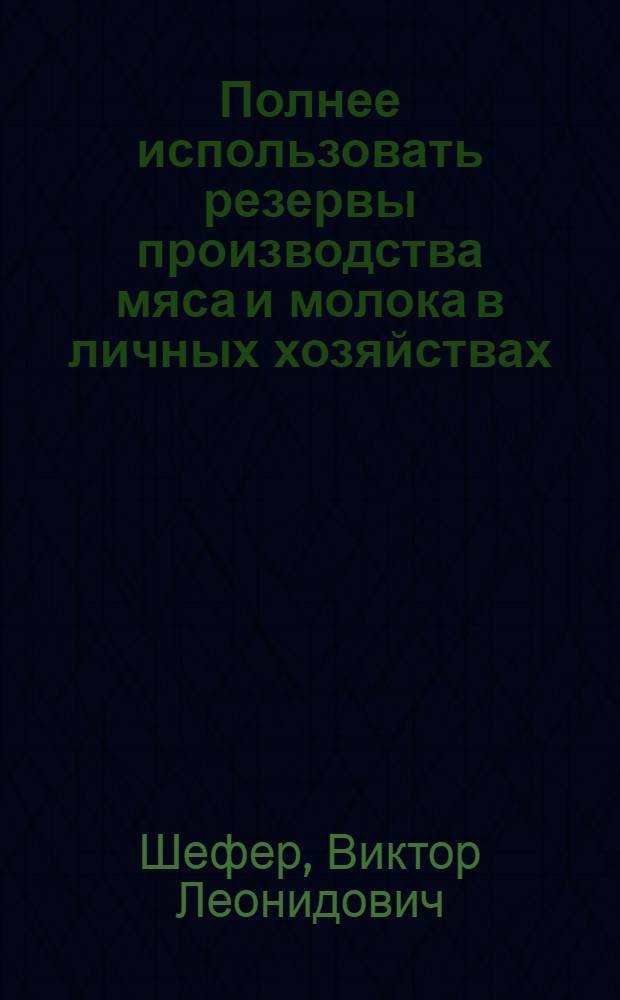 Полнее использовать резервы производства мяса и молока в личных хозяйствах

Шефер, Виктор Леонидович